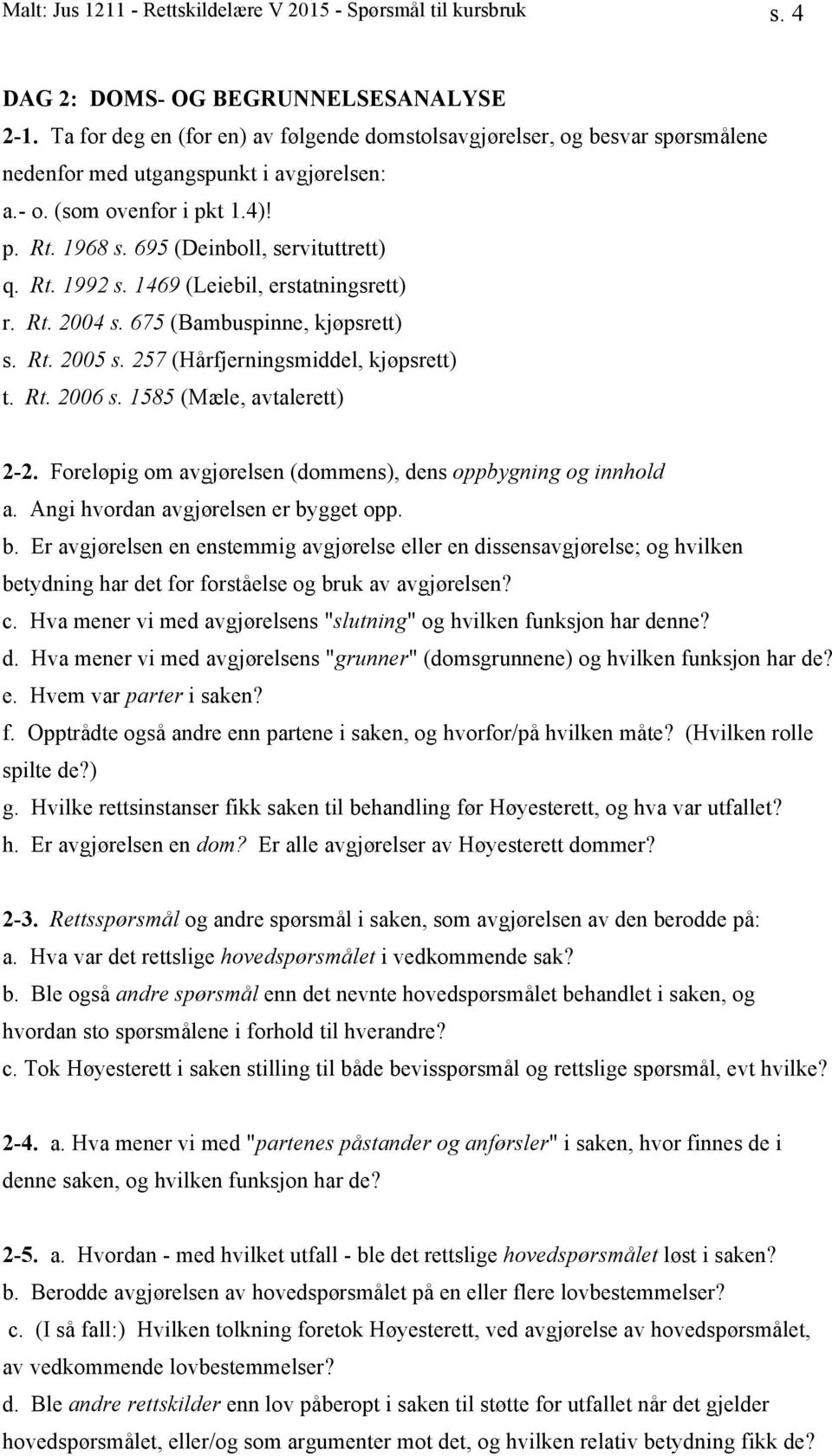 Malt: Jus 1211 - Rettskildelære V 2015 - Spørsmål til kursbruk s. 4

DAG 2: DOMS- OG BEGRUNNELSESANALYSE

2-1. Ta for deg en (for en) av følgende domstolsavgjørelser, og besvar spørsmålene nedenfor med utgangspunkt i avgjørelsen:
a.- o. (som ovenfor i pkt 1.4)!
p. Rt. 1968 s. 695 (Deinboll, servituttrett)
q. Rt. 1992 s. 1469 (Leiebil, erstatningsrett)
r. Rt. 2004 s. 675 (Bambuspinne, kjøpsrett)
s. Rt. 2005 s. 257 (Hårfjerningsmiddel, kjøpsrett)
t. Rt. 2006 s. 1585 (Mæle, avtalerett)

2-2. Foreløpig om avgjørelsen (dommens), dens oppbygning og innhold
a. Angi hvordan avgjørelsen er bygget opp.
b. Er avgjørelsen en enstemmig avgjørelse eller en dissensavgjørelse; og hvilken betydning har det for forståelse og bruk av avgjørelsen?
c. Hva mener vi med avgjørelsens "slutning" og hvilken funksjon har denne?
d. Hva mener vi med avgjørelsens "grunner" (domsgrunnene) og hvilken funksjon har de?
e. Hvem var parter i saken?
f. Opptrådte også andre enn partene i saken, og hvorfor/på hvilken måte? (Hvilken rolle spilte de?)
g. Hvilke rettsinstanser fikk saken til behandling før Høyesterett, og hva var utfallet?
h. Er avgjørelsen en dom? Er alle avgjørelser av Høyesterett dommer?

2-3. Rettsspørsmål og andre spørsmål i saken, som avgjørelsen av den berodde på:
a. Hva var det rettslige hovedspørsmålet i vedkommende sak?
b. Ble også andre spørsmål enn det nevnte hovedspørsmålet behandlet i saken, og hvordan sto spørsmålene i forhold til hverandre?
c. Tok Høyesterett i saken stilling til både bevisspørsmål og rettslige spørsmål, evt hvilke?

2-4. a. Hva mener vi med "partenes påstander og anførsler" i saken, hvor finnes de i denne saken, og hvilken funksjon har de?

2-5. a. Hvordan - med hvilket utfall - ble det rettslige hovedspørsmålet løst i saken?
b. Berodde avgjørelsen av hovedspørsmålet på en eller flere lovbestemmelser?
c. (I så fall:) Hvilken tolkning foretok Høyesterett, ved avgjørelse av hovedspørsmålet, av vedkommende lovbestemmelser?
d. Ble andre rettskilder enn lov påberopt i saken til støtte for utfallet når det gjelder hovedspørsmålet, eller/og som argumenter mot det, og hvilken relativ betydning fikk de?